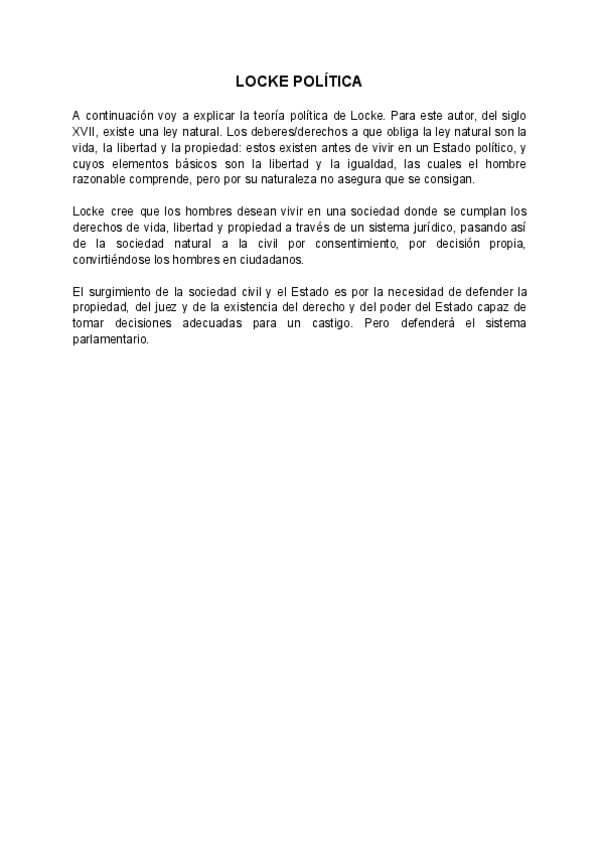 LOCKE POLÍTICA

A continuación voy a explicar la teoría política de Locke. Para este autor, del siglo XVII, existe una ley natural. Los deberes/derechos a que obliga la ley natural son la vida, la libertad y la propiedad: estos existen antes de vivir en un Estado político, y cuyos elementos básicos son la libertad y la igualdad, las cuales el hombre razonable comprende, pero por su naturaleza no asegura que se consigan.

Locke cree que los hombres desean vivir en una sociedad donde se cumplan los derechos de vida, libertad y propiedad a través de un sistema jurídico, pasando así de la sociedad natural a la civil por consentimiento, por decisión propia, convirtiéndose los hombres en ciudadanos.

El surgimiento de la sociedad civil y el Estado es por la necesidad de defender la propiedad, del juez y de la existencia del derecho y del poder del Estado capaz de tomar decisiones adecuadas para un castigo. Pero defenderá el sistema parlamentario.